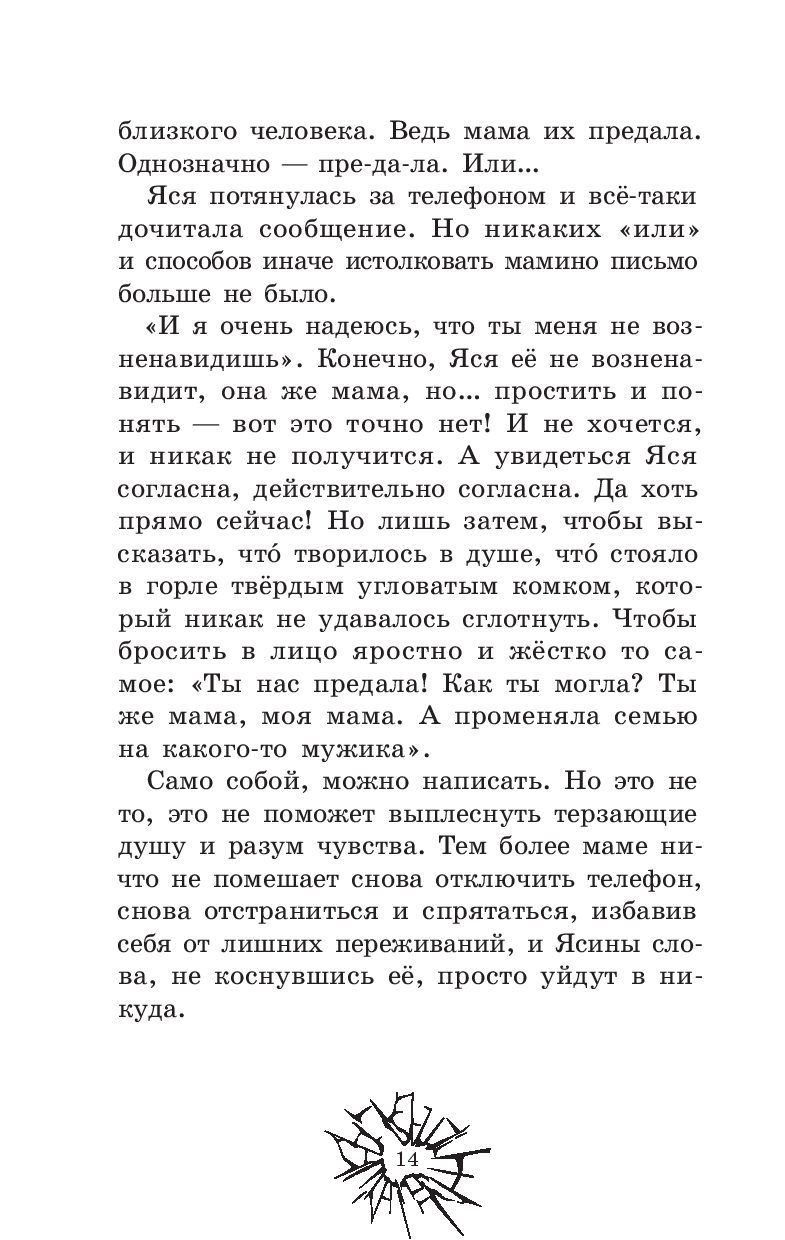 близкого человека. Ведь мама их предала. Однозначно — пре-да-ла. Или...

Яся потянулась за телефоном и всё-таки дочитала сообщение. Но никаких «или» и способов иначе истолковать мамино письмо больше не было.

«И я очень надеюсь, что ты меня не возненавидишь». Конечно, Яся её не возненавидит, она же мама, но... простить и понять — вот это точно нет! И не хочется, и никак не получится. А увидеться Яся согласна, действительно согласна. Да хоть прямо сейчас! Но лишь затем, чтобы высказать, что́ творилось в душе, что́ стояло в горле твёрдым угловатым комком, который никак не удавалось сглотнуть. Чтобы бросить в лицо яростно и жёстко то самое: «Ты нас предала! Как ты могла? Ты же мама, моя мама. А променяла семью на какого-то мужика».

Само собой, можно написать. Но это не то, это не поможет выплеснуть терзающие душу и разум чувства. Тем более маме ничто не помешает снова отключить телефон, снова отстраниться и спрятаться, избавив себя от лишних переживаний, и Ясины слова, не коснувшись её, просто уйдут в никуда.

14